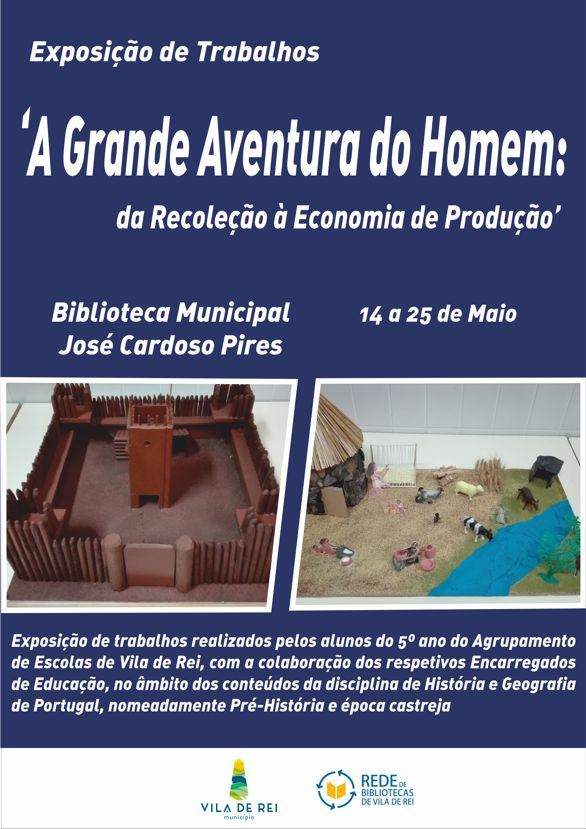 Exposição de Trabalhos

'A Grande Aventura do Homem:

da Recoleção à Economia de Produção'

Biblioteca Municipal José Cardoso Pires

14 a 25 de Maio

Exposição de trabalhos realizados pelos alunos do 5º ano do Agrupamento de Escolas de Vila de Rei, com a colaboração dos respetivos Encarregados de Educação, no âmbito dos conteúdos da disciplina de História e Geografia de Portugal, nomeadamente Pré-História e época castreja

VILA DE REI
município

REDE DE BIBLIOTECAS DE VILA DE REI